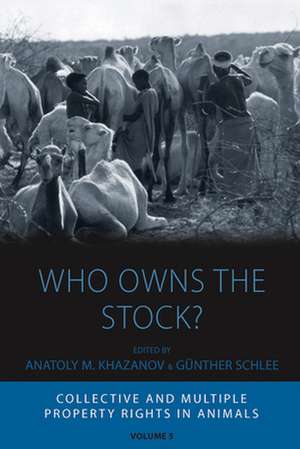 WHO OWNS THE STOCK?

EDITED BY
ANATOLY M. KHAZANOV & GÜNTHER SCHLEE

COLLECTIVE AND MULTIPLE PROPERTY RIGHTS IN ANIMALS

VOLUME 5